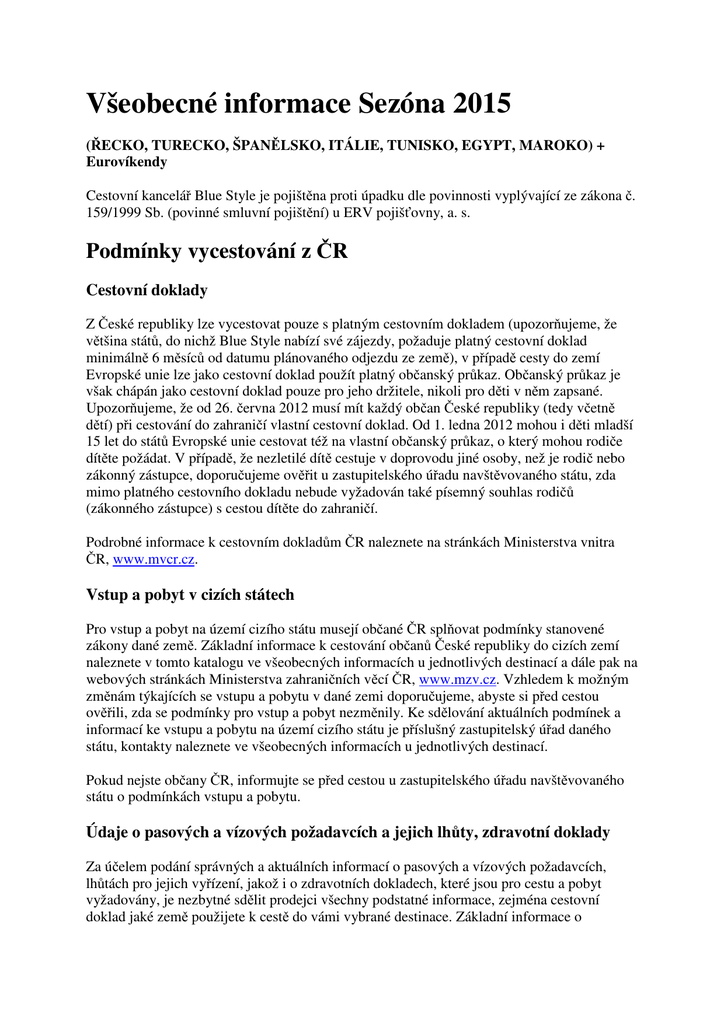 Všeobecné informace Sezóna 2015

(ŘECKO, TURECKO, ŠPANĚLSKO, ITÁLIE, TUNISKO, EGYPT, MAROKO) + Eurovíkendy

Cestovní kancelář Blue Style je pojištěna proti úpadku dle povinnosti vyplývající ze zákona č. 159/1999 Sb. (povinné smluvní pojištění) u ERV pojišťovny, a. s.

Podmínky vycestování z ČR

Cestovní doklady

Z České republiky lze vycestovat pouze s platným cestovním dokladem (upozorňujeme, že většina států, do nichž Blue Style nabízí své zájezdy, požaduje platný cestovní doklad minimálně 6 měsíců od datumu plánovaného odjezdu ze země), v případě cesty do zemí Evropské unie lze jako cestovní doklad použít platný občanský průkaz. Občanský průkaz je však chápán jako cestovní doklad pouze pro jeho držitele, nikoli pro děti v něm zapsané. Upozorňujeme, že od 26. června 2012 musí mít každý občan České republiky (tedy včetně dětí) při cestování do zahraničí vlastní cestovní doklad. Od 1. ledna 2012 mohou i děti mladší 15 let do států Evropské unie cestovat též na vlastní občanský průkaz, o který mohou rodiče dítěte požádat. V případě, že nezletilé dítě cestuje v doprovodu jiné osoby, než je rodič nebo zákonný zástupce, doporučujeme ověřit u zastupitelského úřadu navštěvovaného státu, zda mimo platného cestovního dokladu nebude vyžadován také písemný souhlas rodičů (zákonného zástupce) s cestou dítěte do zahraničí.

Podrobné informace k cestovním dokladům ČR naleznete na stránkách Ministerstva vnitra ČR, www.mvcr.cz.

Vstup a pobyt v cizích státech

Pro vstup a pobyt na území cizího státu musejí občané ČR splňovat podmínky stanovené zákony dané země. Základní informace k cestování občanů České republiky do cizích zemí naleznete v tomto katalogu ve všeobecných informacích u jednotlivých destinací a dále pak na webových stránkách Ministerstva zahraničních věcí ČR, www.mzv.cz. Vzhledem k možným změnám týkajících se vstupu a pobytu v dané zemi doporučujeme, abyste si před cestou ověřili, zda se podmínky pro vstup a pobyt nezměnily. Ke sdělování aktuálních podmínek a informací ke vstupu a pobytu na území cizího státu je příslušný zastupitelský úřad daného státu, kontakty naleznete ve všeobecných informacích u jednotlivých destinací.

Pokud nejste občany ČR, informujte se před cestou u zastupitelského úřadu navštěvovaného státu o podmínkách vstupu a pobytu.

Údaje o pasových a vízových požadavcích a jejich lhůty, zdravotní doklady

Za účelem podání správných a aktuálních informací o pasových a vízových požadavcích, lhůtách pro jejich vyřízení, jakož i o zdravotních dokladech, které jsou pro cestu a pobyt vyžadovány, je nezbytné sdělit prodejci všechny podstatné informace, zejména cestovní doklad jaké země použijete k cestě do vámi vybrané destinace. Základní informace o